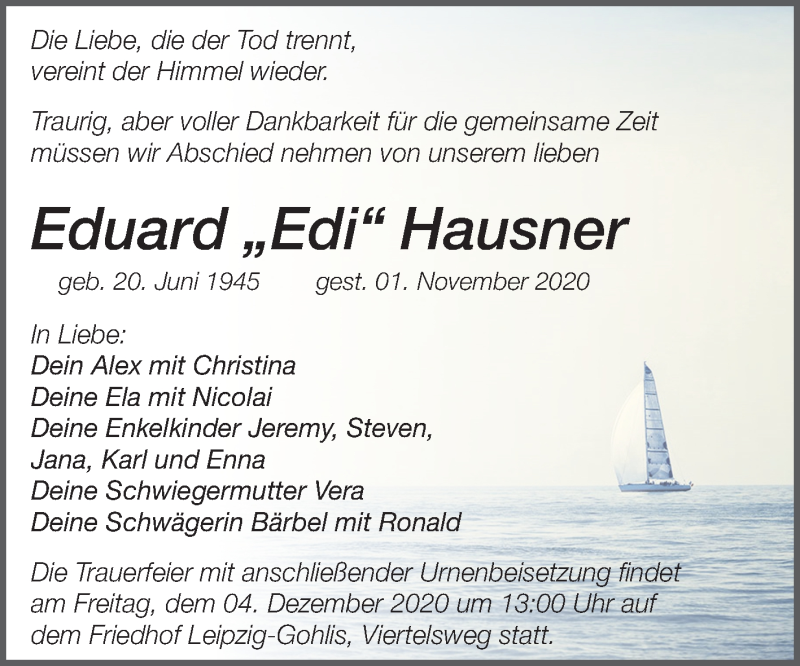 Die Liebe, die der Tod trennt,
vereint der Himmel wieder.

Traurig, aber voller Dankbarkeit für die gemeinsame Zeit müssen wir Abschied nehmen von unserem lieben

Eduard „Edi“ Hausner

geb. 20. Juni 1945 gest. 01. November 2020

In Liebe:
Dein Alex mit Christina
Deine Ela mit Nicolai
Deine Enkelkinder Jeremy, Steven,
Jana, Karl und Enna
Deine Schwiegermutter Vera
Deine Schwägerin Bärbel mit Ronald

Die Trauerfeier mit anschließender Urnenbeisetzung findet am Freitag, dem 04. Dezember 2020 um 13:00 Uhr auf dem Friedhof Leipzig-Gohlis, Viertelsweg statt.